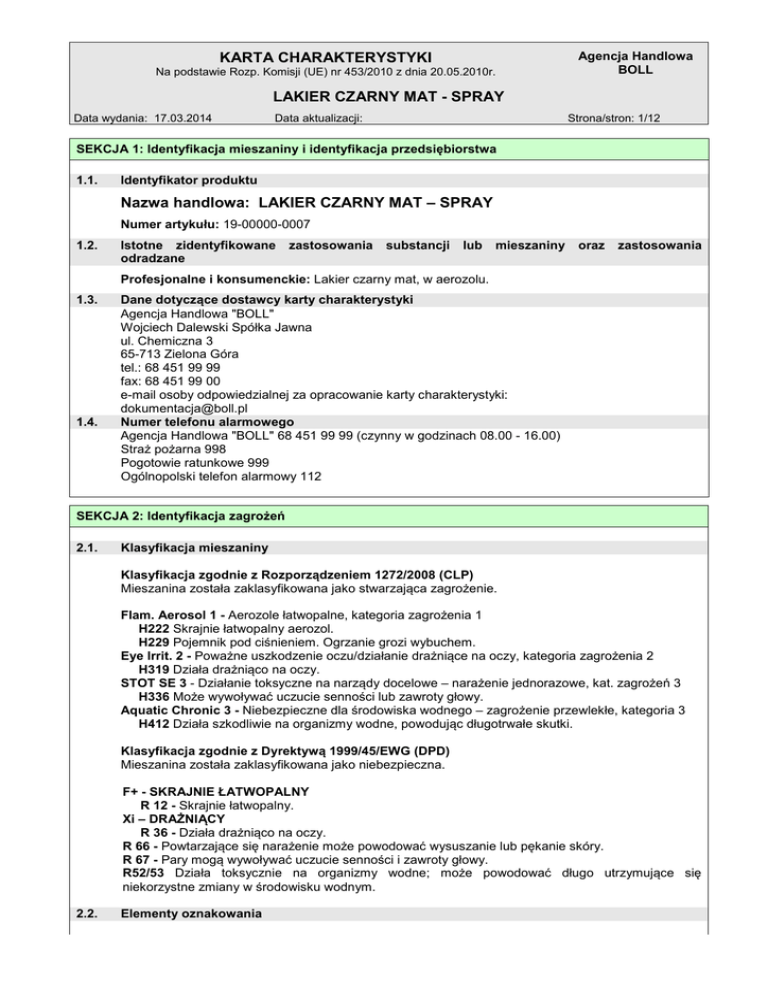 KARTA CHARAKTERYSTYKI
Na podstawie Rozp. Komisji (UE) nr 453/2010 z dnia 20.05.2010r.

Agencja Handlowa BOLL

LAKIER CZARNY MAT - SPRAY

Data wydania: 17.03.2014 Data aktualizacji: Strona/stron: 1/12

SEKCJA 1: Identyfikacja mieszaniny i identyfikacja przedsiębiorstwa

1.1. Identyfikator produktu

Nazwa handlowa: LAKIER CZARNY MAT – SPRAY

Numer artykułu: 19-00000-0007

1.2. Istotne zidentyfikowane zastosowania substancji lub mieszaniny oraz zastosowania odradzane

Profesjonalne i konsumenckie: Lakier czarny mat, w aerozolu.

1.3. Dane dotyczące dostawcy karty charakterystyki
Agencja Handlowa "BOLL"
Wojciech Dalewski Spółka Jawna
ul. Chemiczna 3
65-713 Zielona Góra
tel.: 68 451 99 99
fax: 68 451 99 00
e-mail osoby odpowiedzialnej za opracowanie karty charakterystyki:
dokumentacja@boll.pl

1.4. Numer telefonu alarmowego
Agencja Handlowa "BOLL" 68 451 99 99 (czynny w godzinach 08.00 - 16.00)
Straż pożarna 998
Pogotowie ratunkowe 999
Ogólnopolski telefon alarmowy 112

SEKCJA 2: Identyfikacja zagrożeń

2.1. Klasyfikacja mieszaniny

Klasyfikacja zgodnie z Rozporządzeniem 1272/2008 (CLP)
Mieszanina została zaklasyfikowana jako stwarzająca zagrożenie.

Flam. Aerosol 1 - Aerozole łatwopalne, kategoria zagrożenia 1
H222 Skrajnie łatwopalny aerozol.
H229 Pojemnik pod ciśnieniem. Ogrzanie grozi wybuchem.
Eye Irrit. 2 - Poważne uszkodzenie oczu/działanie drażniące na oczy, kategoria zagrożenia 2
H319 Działa drażniąco na oczy.
STOT SE 3 - Działanie toksyczne na narządy docelowe – narażenie jednorazowe, kat. zagrożeń 3
H336 Może wywoływać uczucie senności lub zawroty głowy.
Aquatic Chronic 3 - Niebezpieczne dla środowiska wodnego – zagrożenie przewlekłe, kategoria 3
H412 Działa szkodliwie na organizmy wodne, powodując długotrwałe skutki.

Klasyfikacja zgodnie z Dyrektywą 1999/45/EWG (DPD)
Mieszanina została zaklasyfikowana jako niebezpieczna.

F+ - SKRAJNIE ŁATWOPALNY
R 12 - Skrajnie łatwopalny.
Xi – DRAŻNIĄCY
R 36 - Działa drażniąco na oczy.
R 66 - Powtarzające się narażenie może powodować wysuszanie lub pękanie skóry.
R 67 - Pary mogą wywoływać uczucie senności i zawroty głowy.
R52/53 Działa toksycznie na organizmy wodne; może powodować długo utrzymujące się niekorzystne zmiany w środowisku wodnym.

2.2. Elementy oznakowania